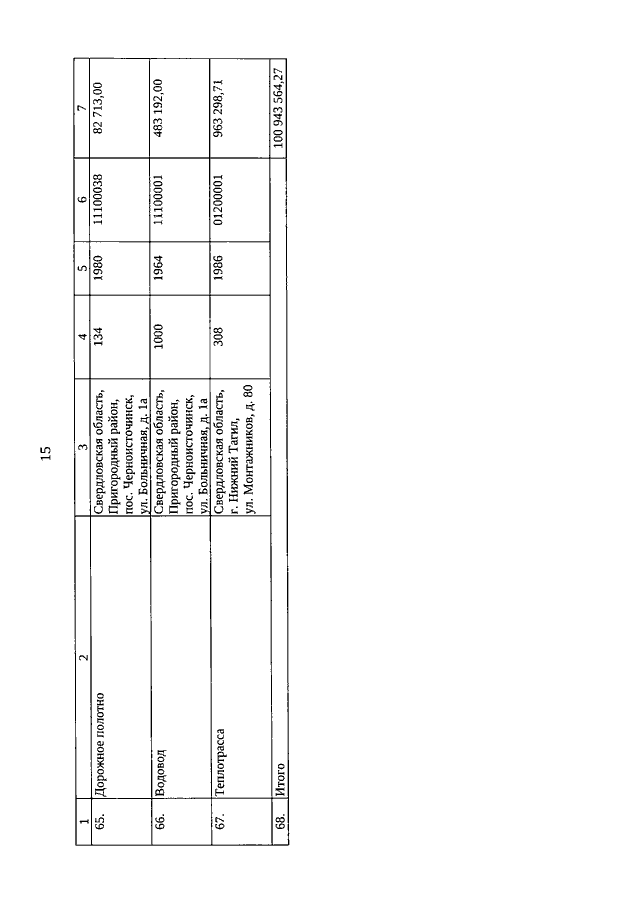 15

| 1 | 2 | 3 | 4 | 5 | 6 | 7 |
|---|---|---|---|---|---|---|
| 65. | Дорожное полотно | Свердловская область, Пригородный район, пос. Черноисточинск, ул. Больничная, д. 1а | 134 | 1980 | 11100038 | 82 713,00 |
| 66. | Водовод | Свердловская область, Пригородный район, пос. Черноисточинск, ул. Больничная, д. 1а | 1000 | 1964 | 11100001 | 483 192,00 |
| 67. | Теплотрасса | Свердловская область, г. Нижний Тагил, ул. Монтажников, д. 80 | 308 | 1986 | 01200001 | 963 298,71 |
| 68. | Итого | | | | | 100 943 564,27 |